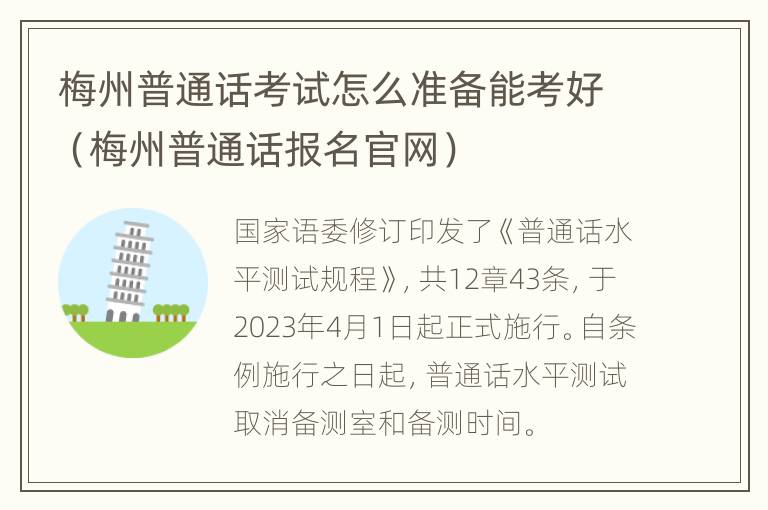 梅州普通话考试怎么准备能考好（梅州普通话报名官网）

国家语委修订印发了《普通话水平测试规程》，共12章43条，于2023年4月1日起正式施行。自条例施行之日起，普通话水平测试取消备测室和备测时间。